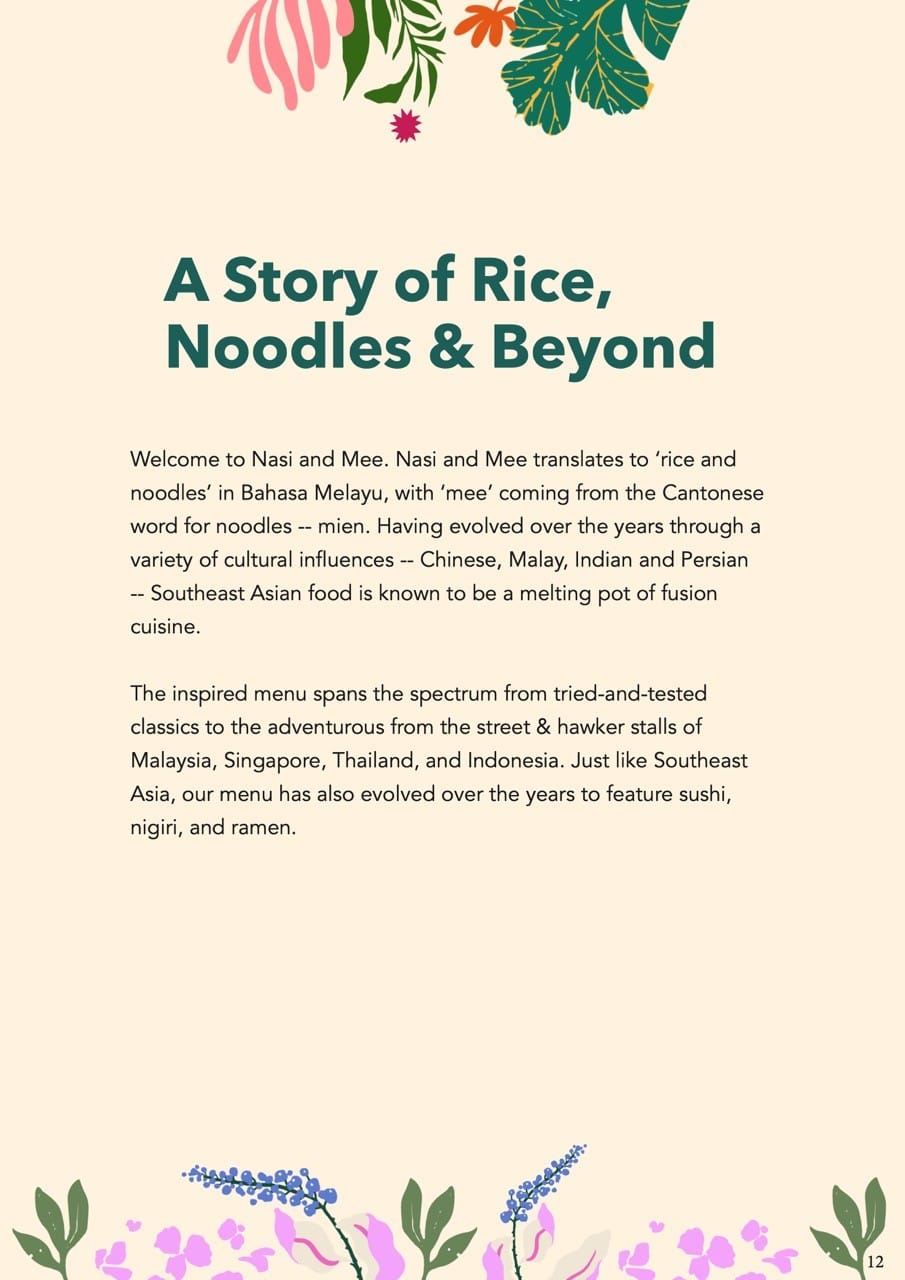 A Story of Rice, Noodles & Beyond

Welcome to Nasi and Mee. Nasi and Mee translates to ‘rice and noodles’ in Bahasa Melayu, with ‘mee’ coming from the Cantonese word for noodles -- mien. Having evolved over the years through a variety of cultural influences -- Chinese, Malay, Indian and Persian -- Southeast Asian food is known to be a melting pot of fusion cuisine.

The inspired menu spans the spectrum from tried-and-tested classics to the adventurous from the street & hawker stalls of Malaysia, Singapore, Thailand, and Indonesia. Just like Southeast Asia, our menu has also evolved over the years to feature sushi, nigiri, and ramen.

12